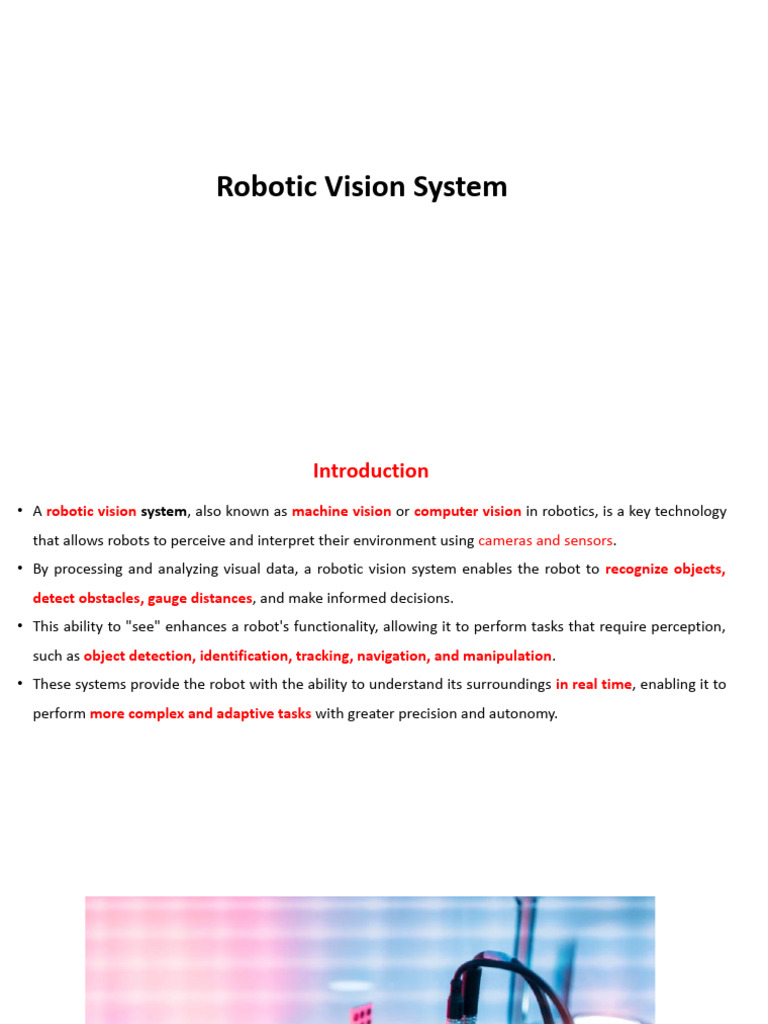 Robotic Vision System

Introduction

• A robotic vision system, also known as machine vision or computer vision in robotics, is a key technology that allows robots to perceive and interpret their environment using cameras and sensors.
• By processing and analyzing visual data, a robotic vision system enables the robot to recognize objects, detect obstacles, gauge distances, and make informed decisions.
• This ability to "see" enhances a robot's functionality, allowing it to perform tasks that require perception, such as object detection, identification, tracking, navigation, and manipulation.
• These systems provide the robot with the ability to understand its surroundings in real time, enabling it to perform more complex and adaptive tasks with greater precision and autonomy.